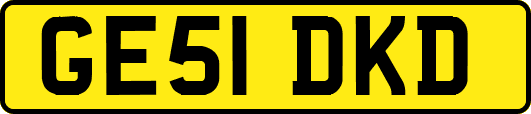 GE51 DKD